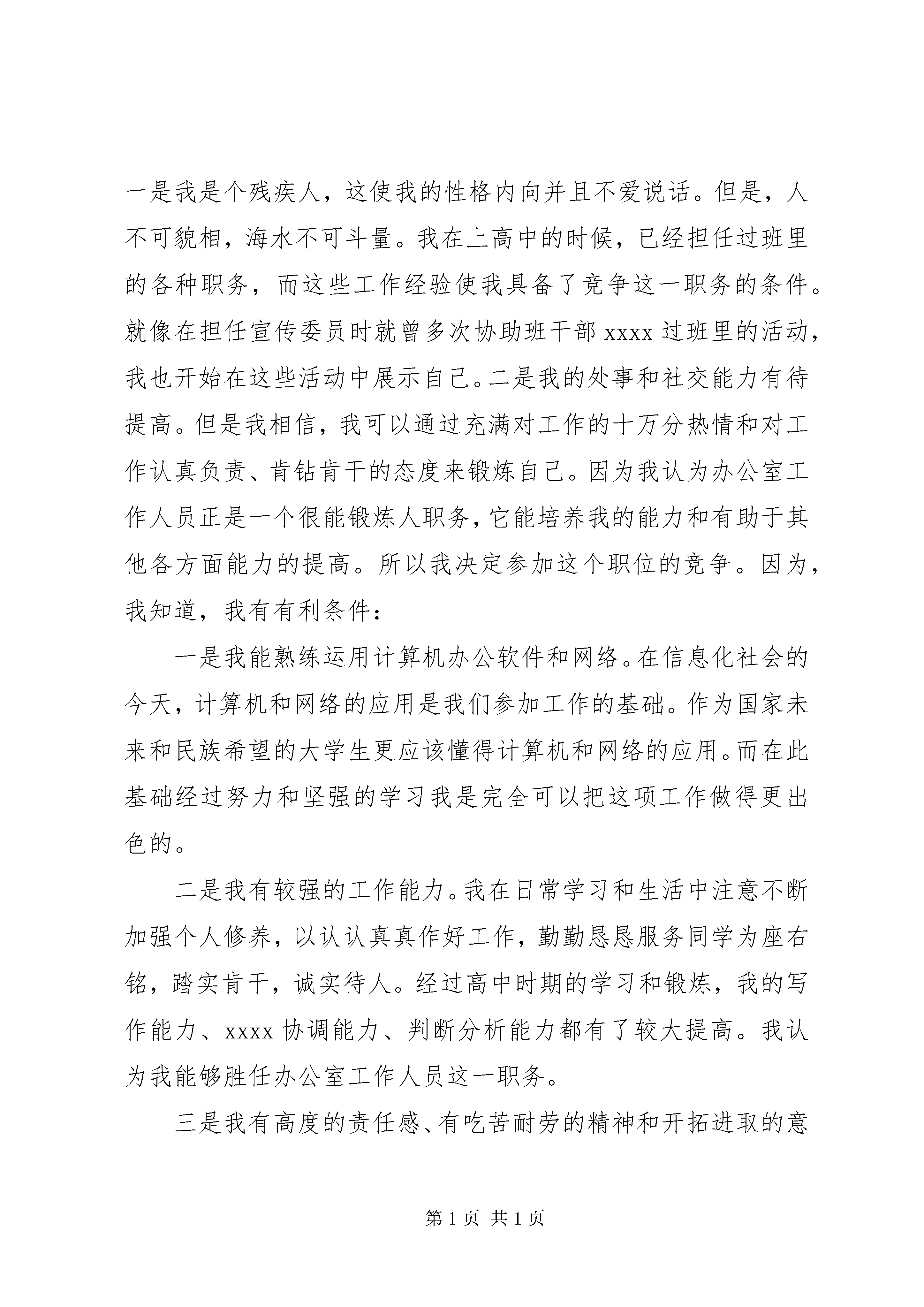 一是我是个残疾人，这使我的性格内向并且不爱说话。但是，人不可貌相，海水不可斗量。我在上高中的时候，已经担任过班里的各种职务，而这些工作经验使我具备了竞争这一职务的条件。就像在担任宣传委员时就曾多次协助班干部 xxxx 过班里的活动，我也开始在这些活动中展示自己。二是我的处事和社交能力有待提高。但是我相信，我可以通过充满对工作的十万分热情和对工作认真负责、肯钻肯干的态度来锻炼自己。因为我认为办公室工作人员正是一个很能锻炼人职务，它能培养我的能力和有助于其他各方面能力的提高。所以我决定参加这个职位的竞争。因为，我知道，我有有利条件：

一是我能熟练运用计算机办公软件和网络。在信息化社会的今天，计算机和网络的应用是我们参加工作的基础。作为国家未来和民族希望的大学生更应该懂得计算机和网络的应用。而在此基础经过努力和坚强的学习我是完全可以把这项工作做得更出色的。

二是我有较强的工作能力。我在日常学习和生活中注意不断加强个人修养，以认认真真作好工作，勤勤恳恳服务同学为座右铭，踏实肯干，诚实待人。经过高中时期的学习和锻炼，我的写作能力、xxxx 协调能力、判断分析能力都有了较大提高。我认为我能够胜任办公室工作人员这一职务。

三是我有高度的责任感、有吃苦耐劳的精神和开拓进取的意

第 1 页 共 1 页